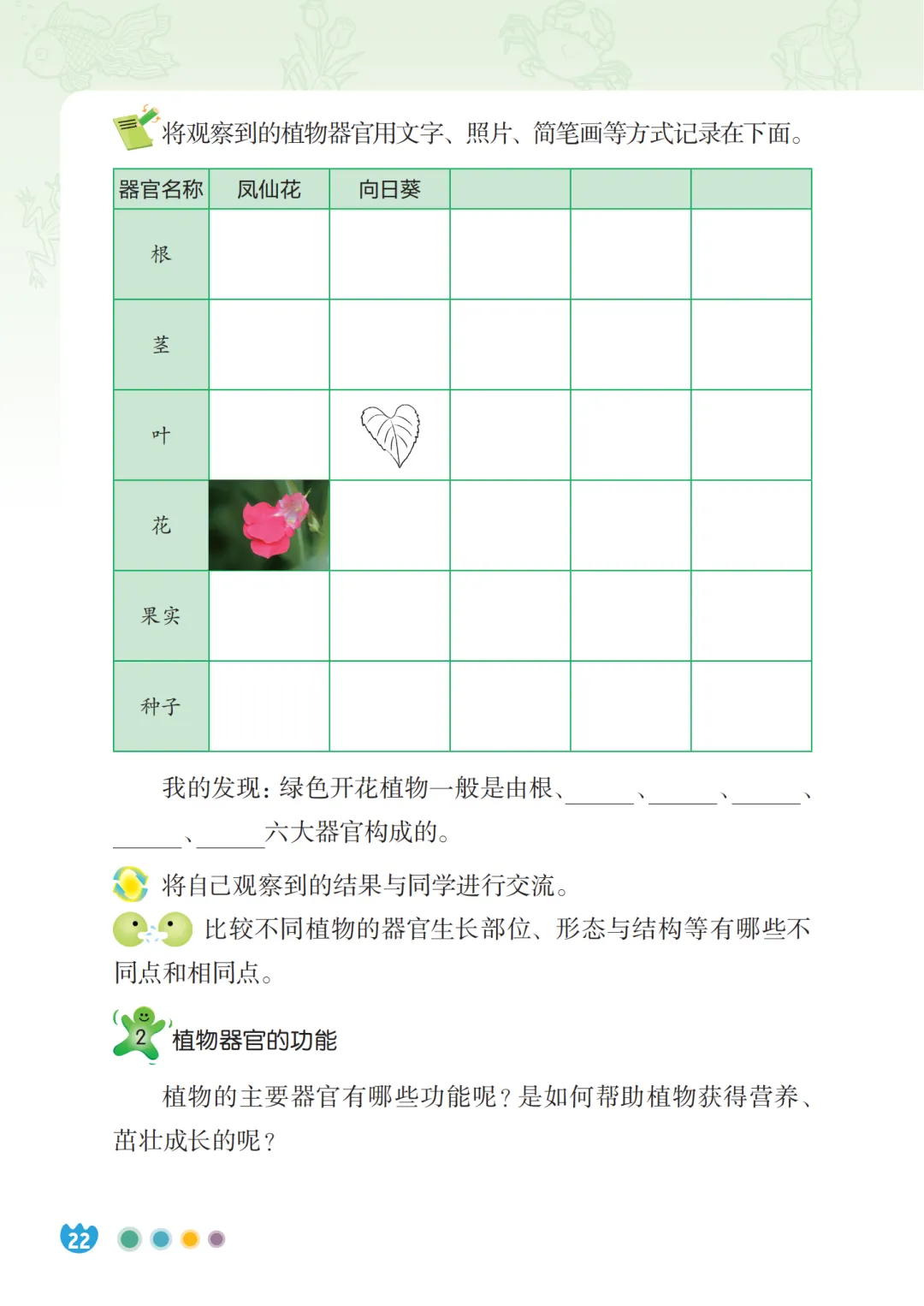 将观察到的植物器官用文字、照片、简笔画等方式记录在下面。

| 器官名称 | 凤仙花 | 向日葵 | | | |
|---|---|---|---|---|---|
| 根 | | | | | |
| 茎 | | | | | |
| 叶 | | | | | |
| 花 | | | | | |
| 果实 | | | | | |
| 种子 | | | | | |

我的发现：绿色开花植物一般是由根、______、______、______、______、______六大器官构成的。

将自己观察到的结果与同学进行交流。

比较不同植物的器官生长部位、形态与结构等有哪些不同点和相同点。

2 植物器官的功能

植物的主要器官有哪些功能呢？是如何帮助植物获得营养、茁壮成长的呢？

22